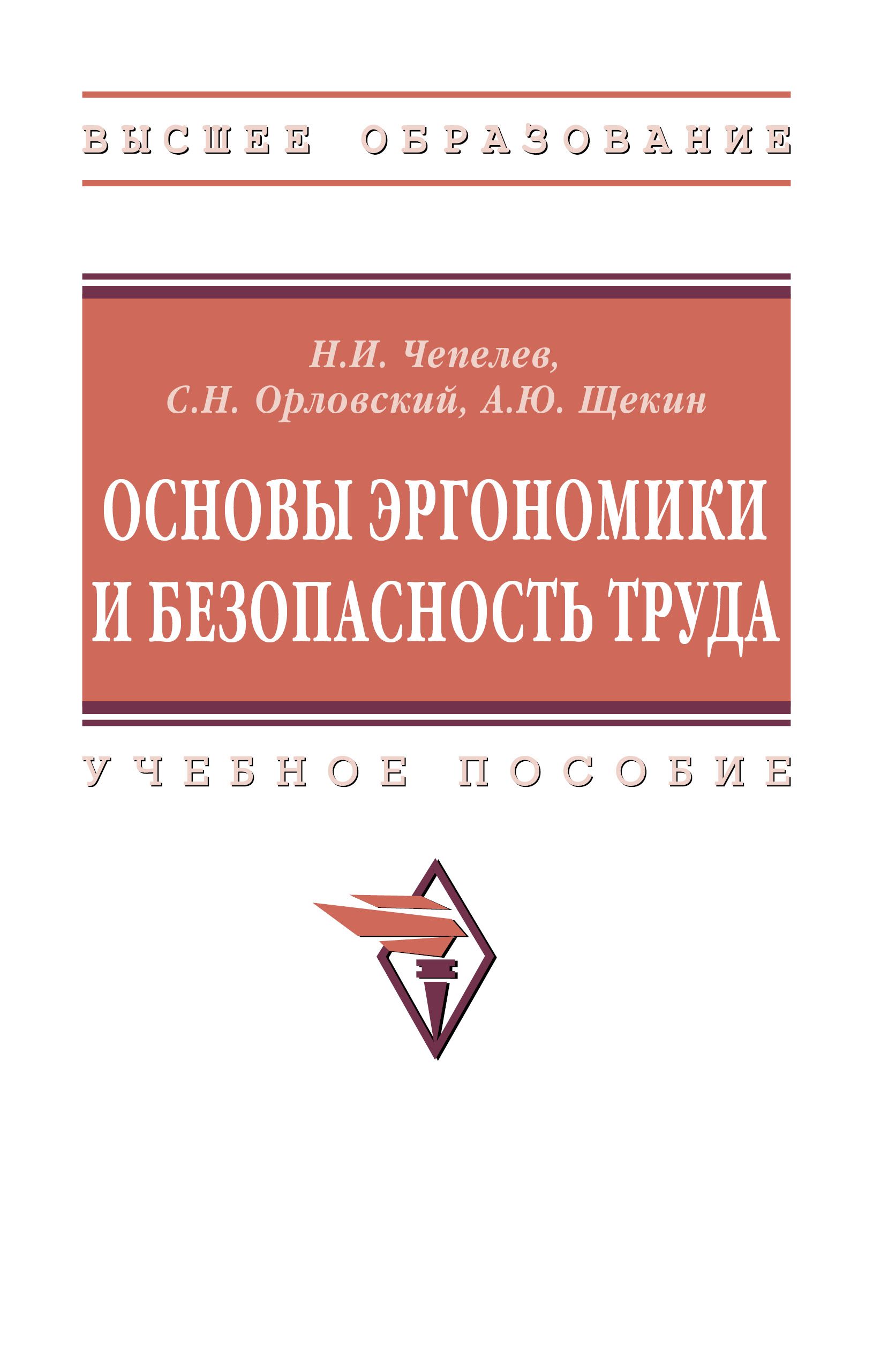 ВЫСШЕЕ ОБРАЗОВАНИЕ

Н.И. Чепелев,
С.Н. Орловский, А.Ю. Щекин

ОСНОВЫ ЭРГОНОМИКИ И БЕЗОПАСНОСТЬ ТРУДА

УЧЕБНОЕ ПОСОБИЕ